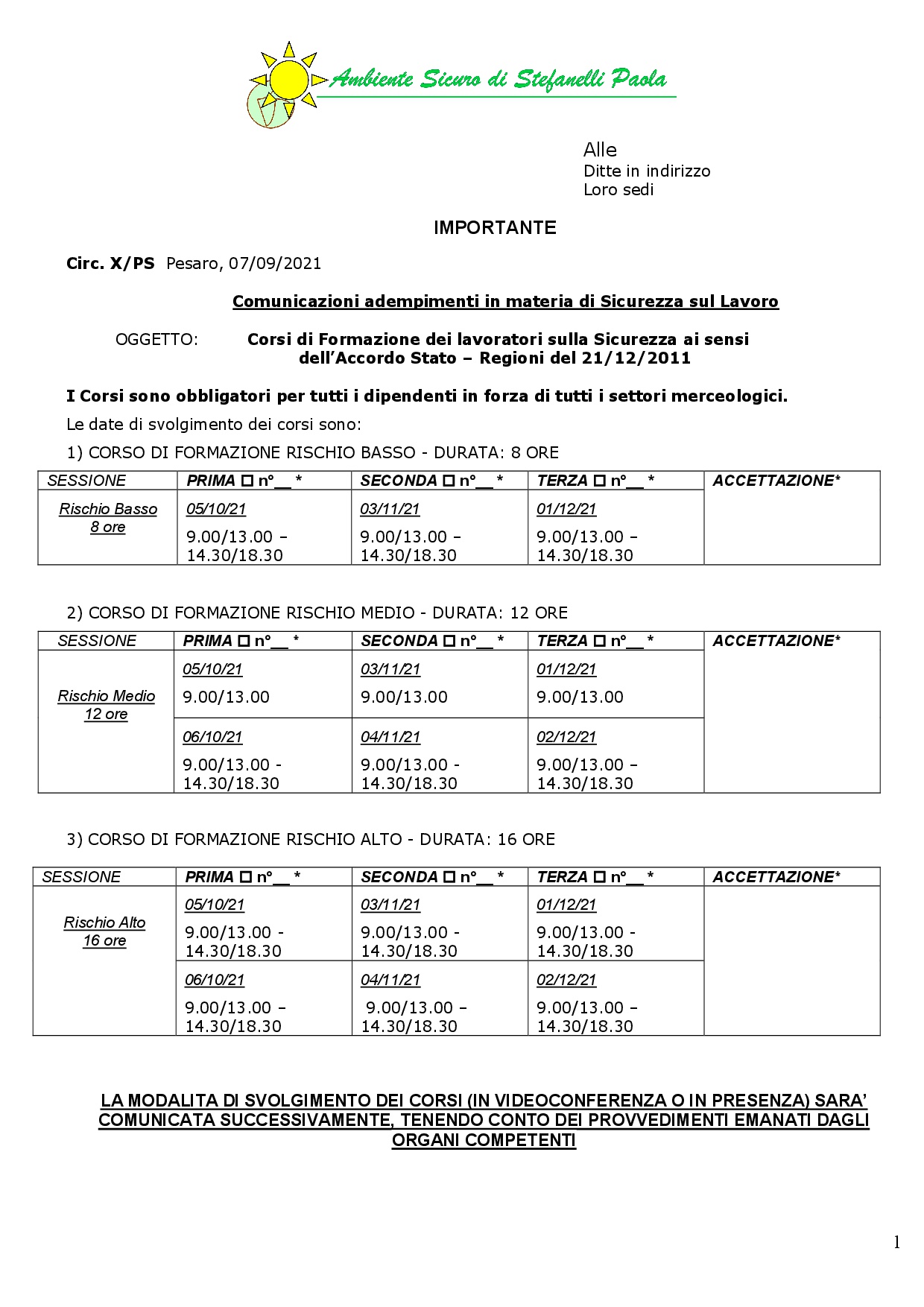 Ambiente Sicuro di Stefanelli Paola

Alle
Ditte in indirizzo
Loro sedi

IMPORTANTE

Circ. X/PS Pesaro, 07/09/2021

Comunicazioni adempimenti in materia di Sicurezza sul Lavoro

OGGETTO: Corsi di Formazione dei lavoratori sulla Sicurezza ai sensi dell'Accordo Stato – Regioni del 21/12/2011

I Corsi sono obbligatori per tutti i dipendenti in forza di tutti i settori merceologici.

Le date di svolgimento dei corsi sono:

1) CORSO DI FORMAZIONE RISCHIO BASSO - DURATA: 8 ORE

| SESSIONE | PRIMA ☐ n°__ * | SECONDA ☐ n°__ * | TERZA ☐ n°__ * | ACCETTAZIONE* |
|---|---|---|---|---|
| Rischio Basso 8 ore | 05/10/21 9.00/13.00 – 14.30/18.30 | 03/11/21 9.00/13.00 – 14.30/18.30 | 01/12/21 9.00/13.00 – 14.30/18.30 | |

2) CORSO DI FORMAZIONE RISCHIO MEDIO - DURATA: 12 ORE

| SESSIONE | PRIMA ☐ n°__ * | SECONDA ☐ n°__ * | TERZA ☐ n°__ * | ACCETTAZIONE* |
|---|---|---|---|---|
| Rischio Medio 12 ore | 05/10/21 9.00/13.00 | 03/11/21 9.00/13.00 | 01/12/21 9.00/13.00 | |
| | 06/10/21 9.00/13.00 - 14.30/18.30 | 04/11/21 9.00/13.00 - 14.30/18.30 | 02/12/21 9.00/13.00 – 14.30/18.30 | |

3) CORSO DI FORMAZIONE RISCHIO ALTO - DURATA: 16 ORE

| SESSIONE | PRIMA ☐ n°__ * | SECONDA ☐ n°__ * | TERZA ☐ n°__ * | ACCETTAZIONE* |
|---|---|---|---|---|
| Rischio Alto 16 ore | 05/10/21 9.00/13.00 - 14.30/18.30 | 03/11/21 9.00/13.00 - 14.30/18.30 | 01/12/21 9.00/13.00 - 14.30/18.30 | |
| | 06/10/21 9.00/13.00 – 14.30/18.30 | 04/11/21 9.00/13.00 – 14.30/18.30 | 02/12/21 9.00/13.00 – 14.30/18.30 | |

LA MODALITA DI SVOLGIMENTO DEI CORSI (IN VIDEOCONFERENZA O IN PRESENZA) SARA' COMUNICATA SUCCESSIVAMENTE, TENENDO CONTO DEI PROVVEDIMENTI EMANATI DAGLI ORGANI COMPETENTI

1